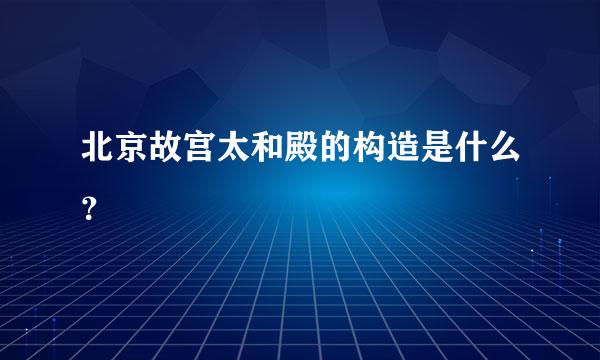 北京故宫太和殿的构造是什么？